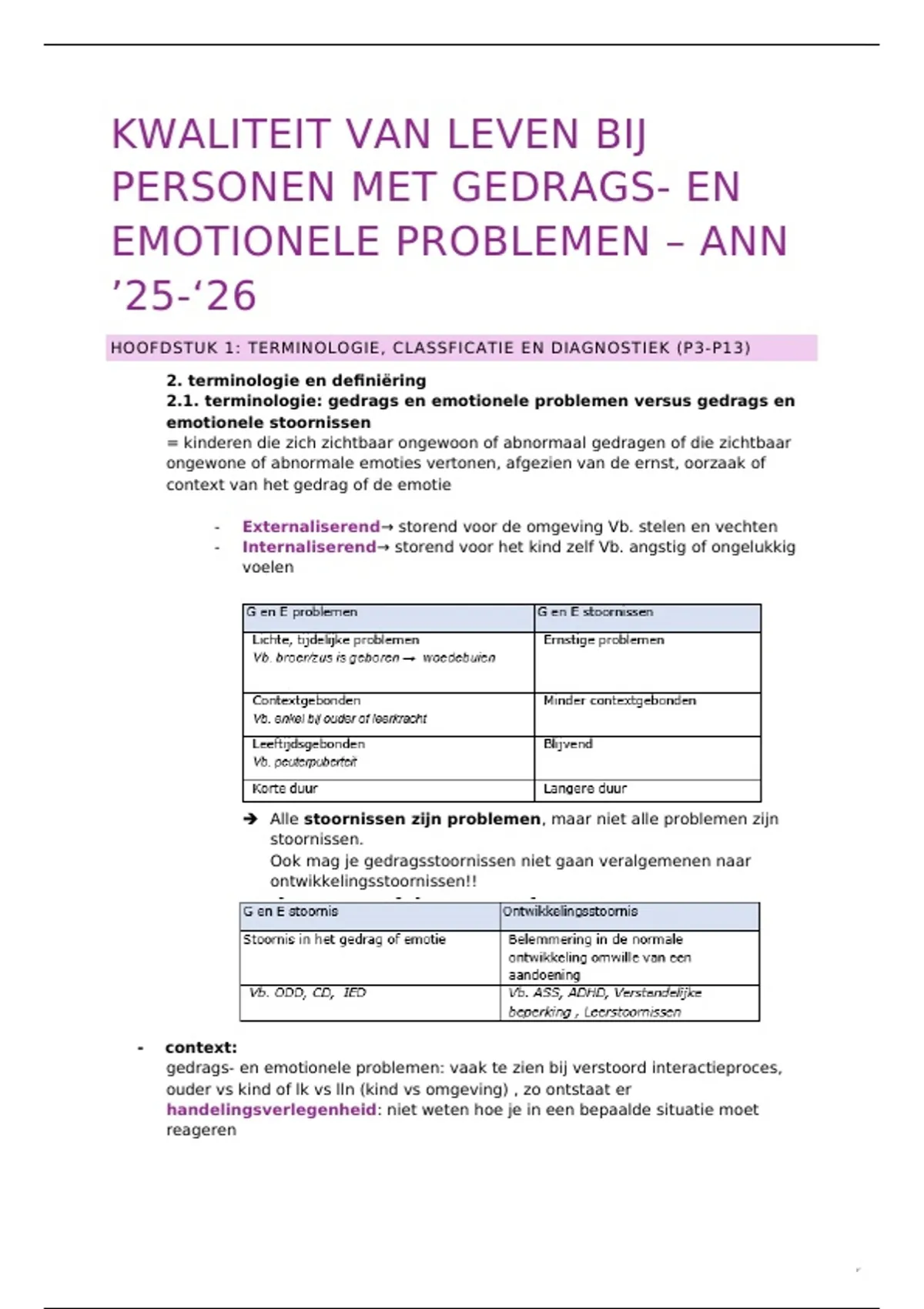 KWALITEIT VAN LEVEN BIJ PERSONEN MET GEDRAGS- EN EMOTIONELE PROBLEMEN – ANN ’25-‘26

HOOFDSTUK 1: TERMINOLOGIE, CLASSFICATIE EN DIAGNOSTIEK (P3-P13)

2. terminologie en definiëring
2.1. terminologie: gedrags en emotionele problemen versus gedrags en emotionele stoornissen
= kinderen die zich zichtbaar ongewoon of abnormaal gedragen of die zichtbaar ongewone of abnormale emoties vertonen, afgezien van de ernst, oorzaak of context van het gedrag of de emotie

- Externaliserend→ storend voor de omgeving Vb. stelen en vechten
- Internaliserend→ storend voor het kind zelf Vb. angstig of ongelukkig voelen

| G en E problemen | G en E stoornissen |
|---|---|
| Lichte, tijdelijke problemen Vb. broer/zus is geboren → woedebuien | Ernstige problemen |
| Contextgebonden Vb. enkel bij ouder of leerkracht | Minder contextgebonden |
| Leeftijdsgebonden Vb. peuterpuberteit | Blijvend |
| Korte duur | Langere duur |

➔ Alle stoornissen zijn problemen, maar niet alle problemen zijn stoornissen.
Ook mag je gedragsstoornissen niet gaan veralgemenen naar ontwikkelingsstoornissen!!

| G en E stoornis | Ontwikkelingsstoornis |
|---|---|
| Stoornis in het gedrag of emotie | Belemmering in de normale ontwikkeling omwille van een aandoening |
| Vb. ODD, CD, IED | Vb. ASS, ADHD, Verstandelijke beperking , Leerstoornissen |

- context:
gedrags- en emotionele problemen: vaak te zien bij verstoord interactieproces, ouder vs kind of lk vs lln (kind vs omgeving) , zo ontstaat er handelingsverlegenheid: niet weten hoe je in een bepaalde situatie moet reageren